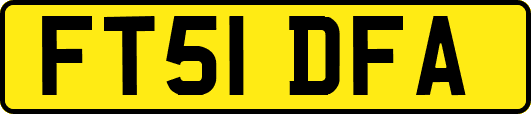 FT51 DFA